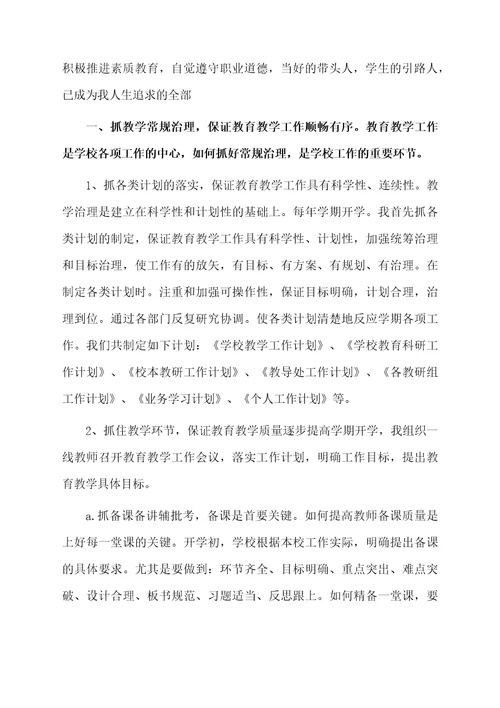 积极推进素质教育，自觉遵守职业道德，当好的带头人，学生的引路人，已成为我人生追求的全部

一、抓教学常规治理，保证教育教学工作顺畅有序。教育教学工作是学校各项工作的中心，如何抓好常规治理，是学校工作的重要环节。

1、抓各类计划的落实，保证教育教学工作具有科学性、连续性。教学治理是建立在科学性和计划性的基础上。每年学期开学。我首先抓各类计划的制定，保证教育教学工作具有科学性、计划性，加强统筹治理和目标治理，使工作有的放矢，有目标、有方案、有规划、有治理。在制定各类计划时。注重和加强可操作性，保证目标明确，计划合理，治理到位。通过各部门反复研究协调。使各类计划清楚地反应学期各项工作。我们共制定如下计划：《学校教学工作计划》、《学校教育科研工作计划》、《校本教研工作计划》、《教导处工作计划》、《各教研组工作计划》、《业务学习计划》、《个人工作计划》等。

2、抓住教学环节，保证教育教学质量逐步提高学期开学，我组织一线教师召开教育教学工作会议，落实工作计划，明确工作目标，提出教育教学具体目标。

a.抓备课备讲辅批考，备课是首要关键。如何提高教师备课质量是上好每一堂课的关键。开学初，学校根据本校工作实际，明确提出备课的具体要求。尤其是要做到：环节齐全、目标明确、重点突出、难点突破、设计合理、板书规范、习题适当、反思跟上。如何精备一堂课，要